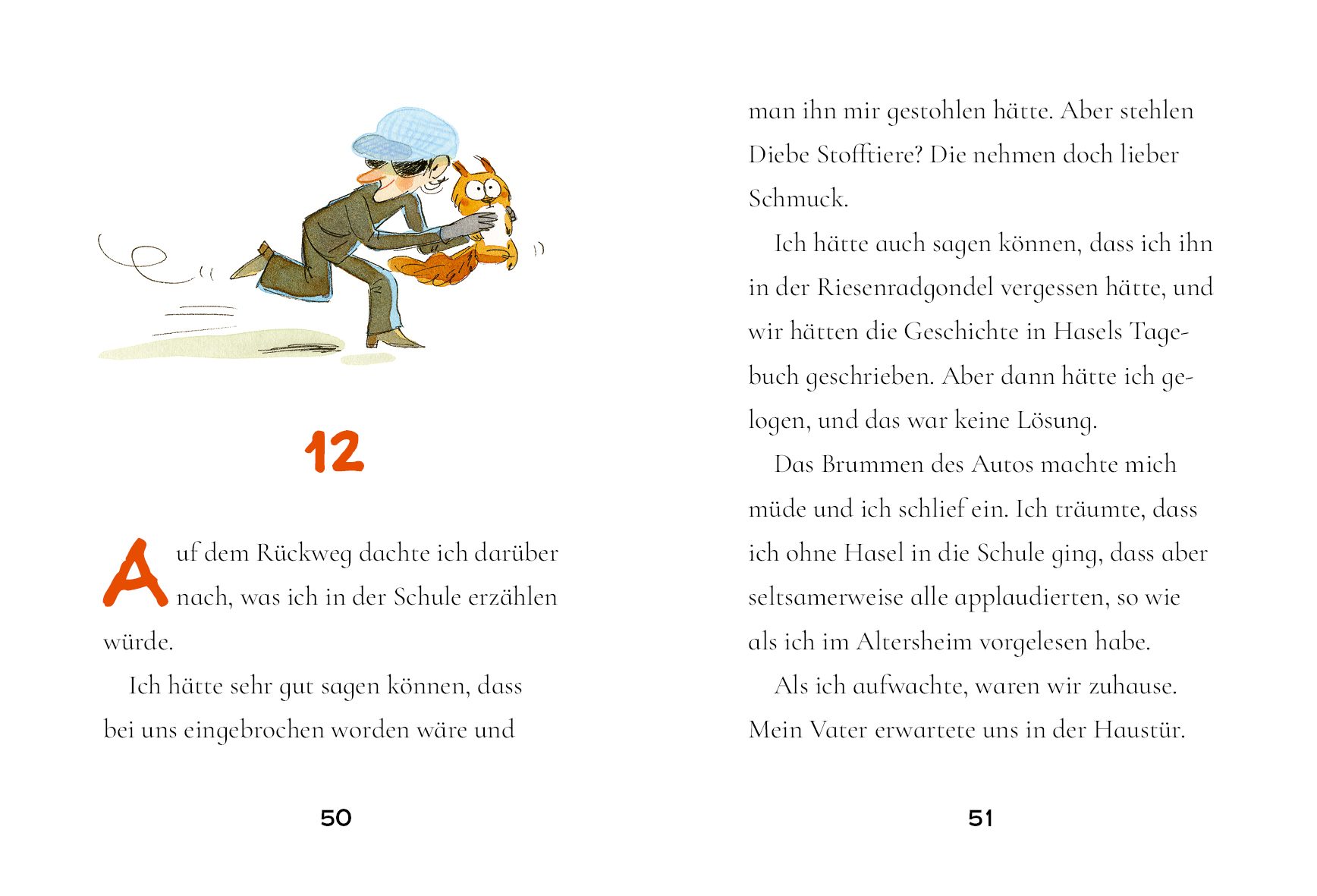 12

Auf dem Rückweg dachte ich darüber nach, was ich in der Schule erzählen würde.

Ich hätte sehr gut sagen können, dass bei uns eingebrochen worden wäre und

50

man ihn mir gestohlen hätte. Aber stehlen Diebe Stofftiere? Die nehmen doch lieber Schmuck.

Ich hätte auch sagen können, dass ich ihn in der Riesenradgondel vergessen hätte, und wir hätten die Geschichte in Hasels Tagebuch geschrieben. Aber dann hätte ich gelogen, und das war keine Lösung.

Das Brummen des Autos machte mich müde und ich schlief ein. Ich träumte, dass ich ohne Hasel in die Schule ging, dass aber seltsamerweise alle applaudierten, so wie als ich im Altersheim vorgelesen habe.

Als ich aufwachte, waren wir zuhause. Mein Vater erwartete uns in der Haustür.

51